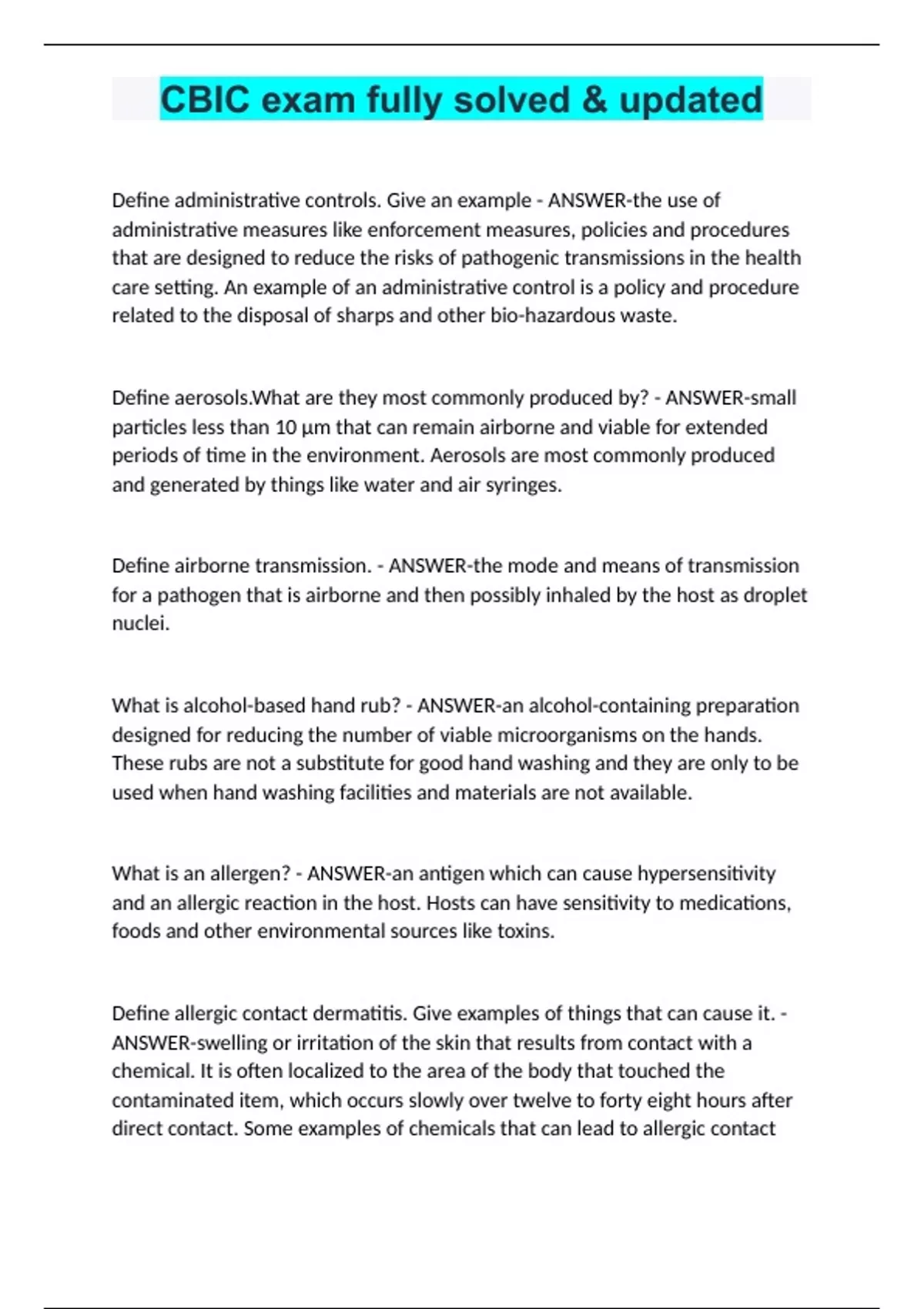 CBIC exam fully solved & updated

Define administrative controls. Give an example - ANSWER-the use of administrative measures like enforcement measures, policies and procedures that are designed to reduce the risks of pathogenic transmissions in the health care setting. An example of an administrative control is a policy and procedure related to the disposal of sharps and other bio-hazardous waste.

Define aerosols.What are they most commonly produced by? - ANSWER-small particles less than 10 µm that can remain airborne and viable for extended periods of time in the environment. Aerosols are most commonly produced and generated by things like water and air syringes.

Define airborne transmission. - ANSWER-the mode and means of transmission for a pathogen that is airborne and then possibly inhaled by the host as droplet nuclei.

What is alcohol-based hand rub? - ANSWER-an alcohol-containing preparation designed for reducing the number of viable microorganisms on the hands. These rubs are not a substitute for good hand washing and they are only to be used when hand washing facilities and materials are not available.

What is an allergen? - ANSWER-an antigen which can cause hypersensitivity and an allergic reaction in the host. Hosts can have sensitivity to medications, foods and other environmental sources like toxins.

Define allergic contact dermatitis. Give examples of things that can cause it. - ANSWER-swelling or irritation of the skin that results from contact with a chemical. It is often localized to the area of the body that touched the contaminated item, which occurs slowly over twelve to forty eight hours after direct contact. Some examples of chemicals that can lead to allergic contact